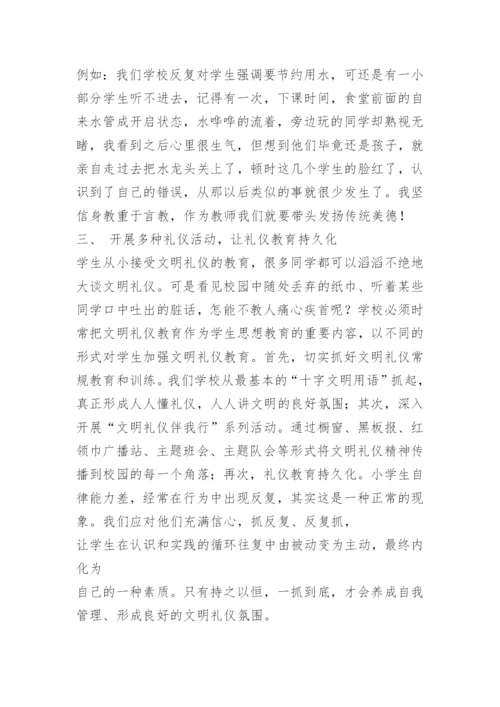 例如：我们学校反复对学生强调要节约用水，可还是有一小部分学生听不进去，记得有一次，下课时间，食堂前面的自来水管成开启状态，水哗哗的流着，旁边玩的同学却熟视无睹，我看到之后心里很生气，但想到他们毕竟还是孩子，就亲自走过去把水龙头关上了，顿时这几个学生的脸红了，认识到了自己的错误，从那以后类似的事就很少发生了。我坚信身教重于言教，作为教师我们就要带头发扬传统美德！

三、 开展多种礼仪活动，让礼仪教育持久化

学生从小接受文明礼仪的教育，很多同学都可以滔滔不绝地大谈文明礼仪。可是看见校园中随处丢弃的纸巾、听着某些同学口中吐出的脏话，怎能不教人痛心疾首呢？学校必须时常把文明礼仪教育作为学生思想教育的重要内容，以不同的形式对学生加强文明礼仪教育。首先，切实抓好文明礼仪常规教育和训练。我们学校从最基本的“十字文明用语”抓起，真正形成人人懂礼仪，人人讲文明的良好氛围；其次，深入开展“文明礼仪伴我行”系列活动。通过橱窗、黑板报、红领巾广播站、主题班会、主题队会等形式将文明礼仪精神传播到校园的每一个角落；再次，礼仪教育持久化。小学生自律能力差，经常在行为中出现反复，其实这是一种正常的现象。我们应对他们充满信心，抓反复、反复抓，

让学生在认识和实践的循环往复中由被动变为主动，最终内化为

自己的一种素质。只有持之以恒，一抓到底，才会养成自我管理、形成良好的文明礼仪氛围。